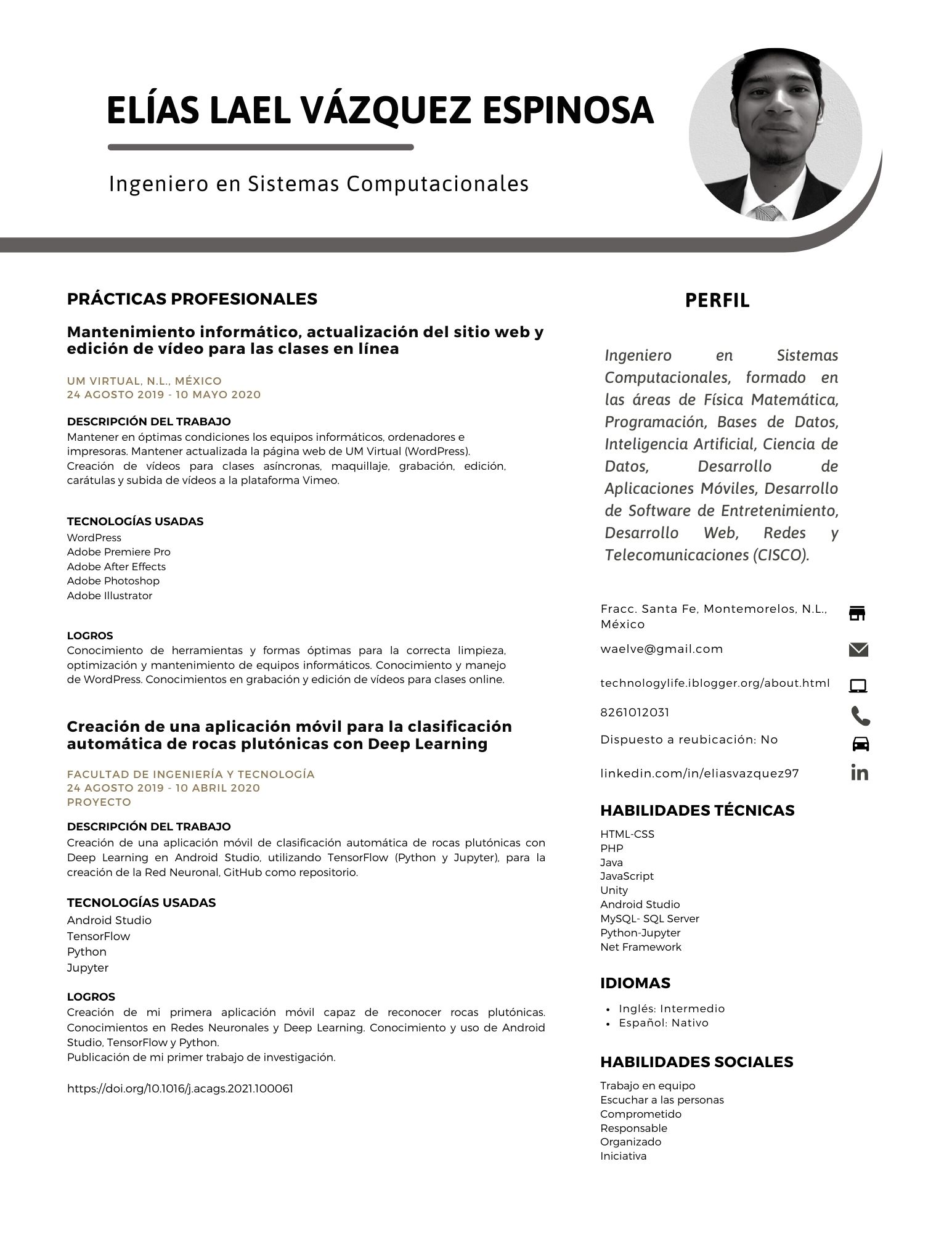 ELÍAS LAEL VÁZQUEZ ESPINOSA

Ingeniero en Sistemas Computacionales

PRÁCTICAS PROFESIONALES

Mantenimiento informático, actualización del sitio web y edición de vídeo para las clases en línea

UM VIRTUAL, N.L., MÉXICO
24 AGOSTO 2019 - 10 MAYO 2020

DESCRIPCIÓN DEL TRABAJO
Mantener en óptimas condiciones los equipos informáticos, ordenadores e impresoras. Mantener actualizada la página web de UM Virtual (WordPress). Creación de vídeos para clases asíncronas, maquillaje, grabación, edición, carátulas y subida de vídeos a la plataforma Vimeo.

TECNOLOGÍAS USADAS
WordPress
Adobe Premiere Pro
Adobe After Effects
Adobe Photoshop
Adobe Illustrator

LOGROS
Conocimiento de herramientas y formas óptimas para la correcta limpieza, optimización y mantenimiento de equipos informáticos. Conocimiento y manejo de WordPress. Conocimientos en grabación y edición de vídeos para clases online.

Creación de una aplicación móvil para la clasificación automática de rocas plutónicas con Deep Learning

FACULTAD DE INGENIERÍA Y TECNOLOGÍA
24 AGOSTO 2019 - 10 ABRIL 2020
PROYECTO

DESCRIPCIÓN DEL TRABAJO
Creación de una aplicación móvil de clasificación automática de rocas plutónicas con Deep Learning en Android Studio, utilizando TensorFlow (Python y Jupyter), para la creación de la Red Neuronal, GitHub como repositorio.

TECNOLOGÍAS USADAS
Android Studio
TensorFlow
Python
Jupyter

LOGROS
Creación de mi primera aplicación móvil capaz de reconocer rocas plutónicas. Conocimientos en Redes Neuronales y Deep Learning. Conocimiento y uso de Android Studio, TensorFlow y Python.
Publicación de mi primer trabajo de investigación.

https://doi.org/10.1016/j.acags.2021.100061

PERFIL

Ingeniero en Sistemas Computacionales, formado en las áreas de Física Matemática, Programación, Bases de Datos, Inteligencia Artificial, Ciencia de Datos, Desarrollo de Aplicaciones Móviles, Desarrollo de Software de Entretenimiento, Desarrollo Web, Redes y Telecomunicaciones (CISCO).

Fracc. Santa Fe, Montemorelos, N.L., México
waelve@gmail.com
technologylife.iblogger.org/about.html
8261012031
Dispuesto a reubicación: No
linkedin.com/in/eliasvazquez97

HABILIDADES TÉCNICAS
HTML-CSS
PHP
Java
JavaScript
Unity
Android Studio
MySQL- SQL Server
Python-Jupyter
Net Framework

IDIOMAS
• Inglés: Intermedio
• Español: Nativo

HABILIDADES SOCIALES
Trabajo en equipo
Escuchar a las personas
Comprometido
Responsable
Organizado
Iniciativa